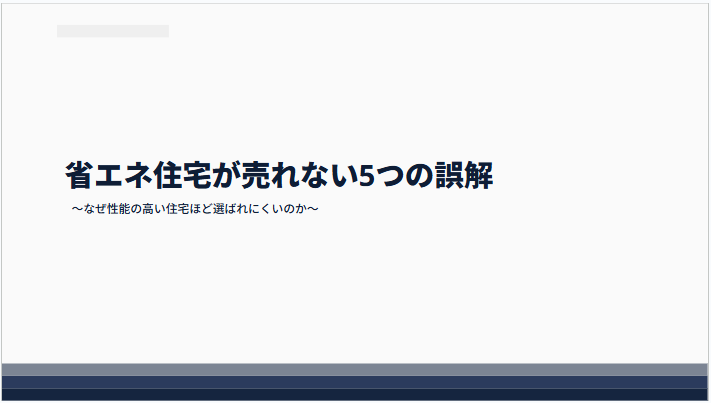 省エネ住宅が売れない5つの誤解

～なぜ性能の高い住宅ほど選ばれにくいのか～